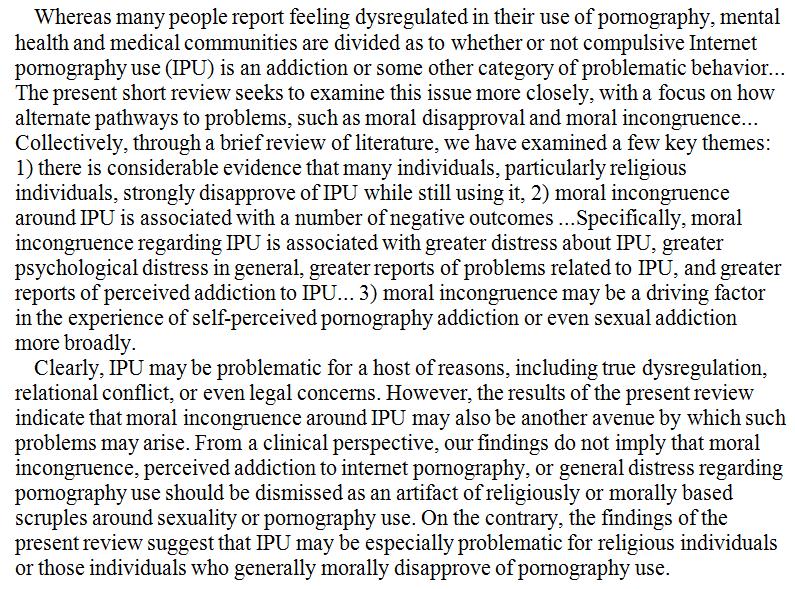 Whereas many people report feeling dysregulated in their use of pornography, mental health and medical communities are divided as to whether or not compulsive Internet pornography use (IPU) is an addiction or some other category of problematic behavior... The present short review seeks to examine this issue more closely, with a focus on how alternate pathways to problems, such as moral disapproval and moral incongruence... Collectively, through a brief review of literature, we have examined a few key themes: 1) there is considerable evidence that many individuals, particularly religious individuals, strongly disapprove of IPU while still using it, 2) moral incongruence around IPU is associated with a number of negative outcomes ...Specifically, moral incongruence regarding IPU is associated with greater distress about IPU, greater psychological distress in general, greater reports of problems related to IPU, and greater reports of perceived addiction to IPU... 3) moral incongruence may be a driving factor in the experience of self-perceived pornography addiction or even sexual addiction more broadly.

Clearly, IPU may be problematic for a host of reasons, including true dysregulation, relational conflict, or even legal concerns. However, the results of the present review indicate that moral incongruence around IPU may also be another avenue by which such problems may arise. From a clinical perspective, our findings do not imply that moral incongruence, perceived addiction to internet pornography, or general distress regarding pornography use should be dismissed as an artifact of religiously or morally based scruples around sexuality or pornography use. On the contrary, the findings of the present review suggest that IPU may be especially problematic for religious individuals or those individuals who generally morally disapprove of pornography use.